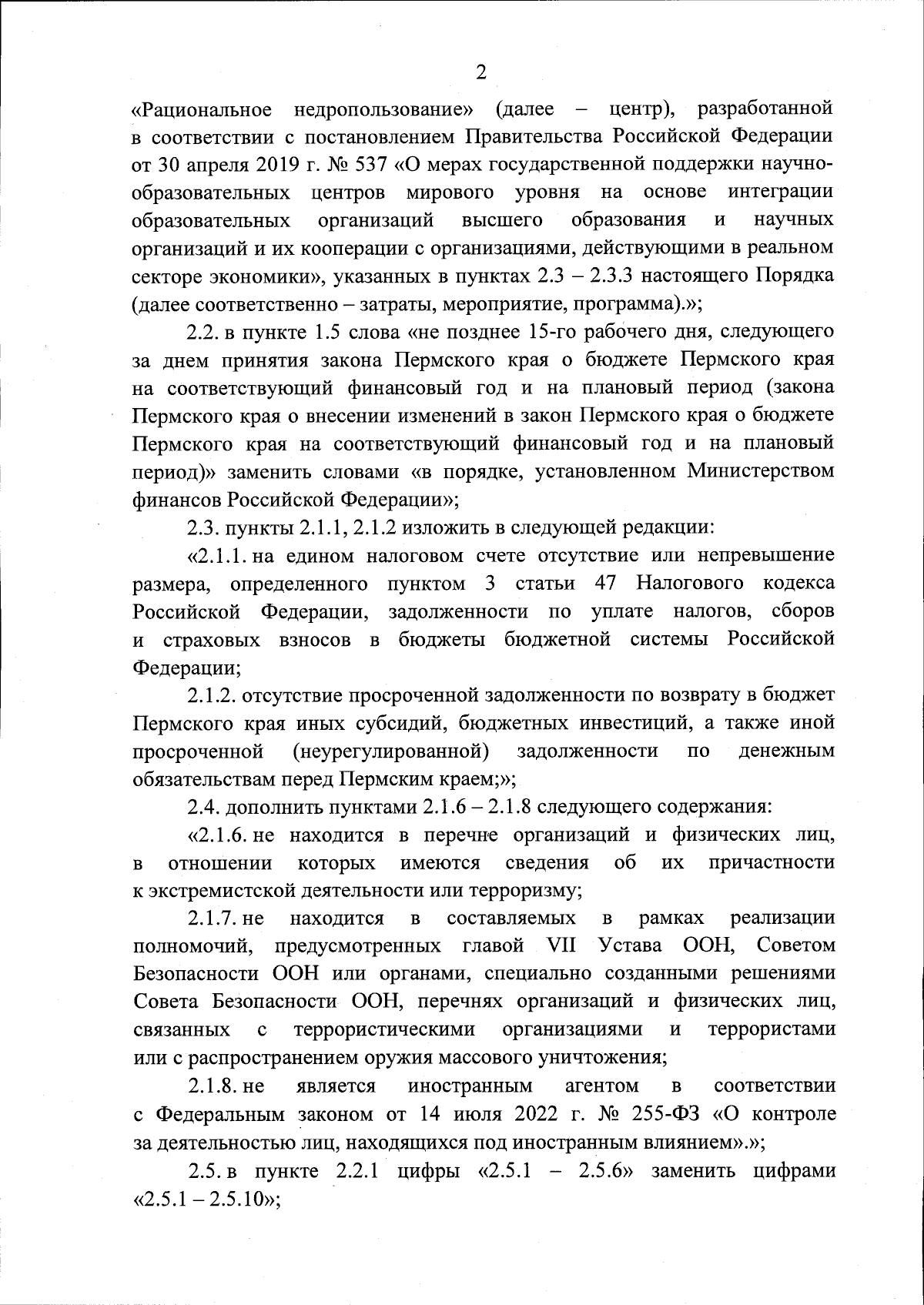 2

«Рациональное недропользование» (далее – центр), разработанной в соответствии с постановлением Правительства Российской Федерации от 30 апреля 2019 г. № 537 «О мерах государственной поддержки научно-образовательных центров мирового уровня на основе интеграции образовательных организаций высшего образования и научных организаций и их кооперации с организациями, действующими в реальном секторе экономики», указанных в пунктах 2.3 – 2.3.3 настоящего Порядка (далее соответственно – затраты, мероприятие, программа).»;

2.2. в пункте 1.5 слова «не позднее 15-го рабочего дня, следующего за днем принятия закона Пермского края о бюджете Пермского края на соответствующий финансовый год и на плановый период (закона Пермского края о внесении изменений в закон Пермского края о бюджете Пермского края на соответствующий финансовый год и на плановый период)» заменить словами «в порядке, установленном Министерством финансов Российской Федерации»;

2.3. пункты 2.1.1, 2.1.2 изложить в следующей редакции:

«2.1.1. на едином налоговом счете отсутствие или непревышение размера, определенного пунктом 3 статьи 47 Налогового кодекса Российской Федерации, задолженности по уплате налогов, сборов и страховых взносов в бюджеты бюджетной системы Российской Федерации;

2.1.2. отсутствие просроченной задолженности по возврату в бюджет Пермского края иных субсидий, бюджетных инвестиций, а также иной просроченной (неурегулированной) задолженности по денежным обязательствам перед Пермским краем;»;

2.4. дополнить пунктами 2.1.6 – 2.1.8 следующего содержания:

«2.1.6. не находится в перечне организаций и физических лиц, в отношении которых имеются сведения об их причастности к экстремистской деятельности или терроризму;

2.1.7. не находится в составляемых в рамках реализации полномочий, предусмотренных главой VII Устава ООН, Советом Безопасности ООН или органами, специально созданными решениями Совета Безопасности ООН, перечнях организаций и физических лиц, связанных с террористическими организациями и террористами или с распространением оружия массового уничтожения;

2.1.8. не является иностранным агентом в соответствии с Федеральным законом от 14 июля 2022 г. № 255-ФЗ «О контроле за деятельностью лиц, находящихся под иностранным влиянием».»;

2.5. в пункте 2.2.1 цифры «2.5.1 – 2.5.6» заменить цифрами «2.5.1 – 2.5.10»;